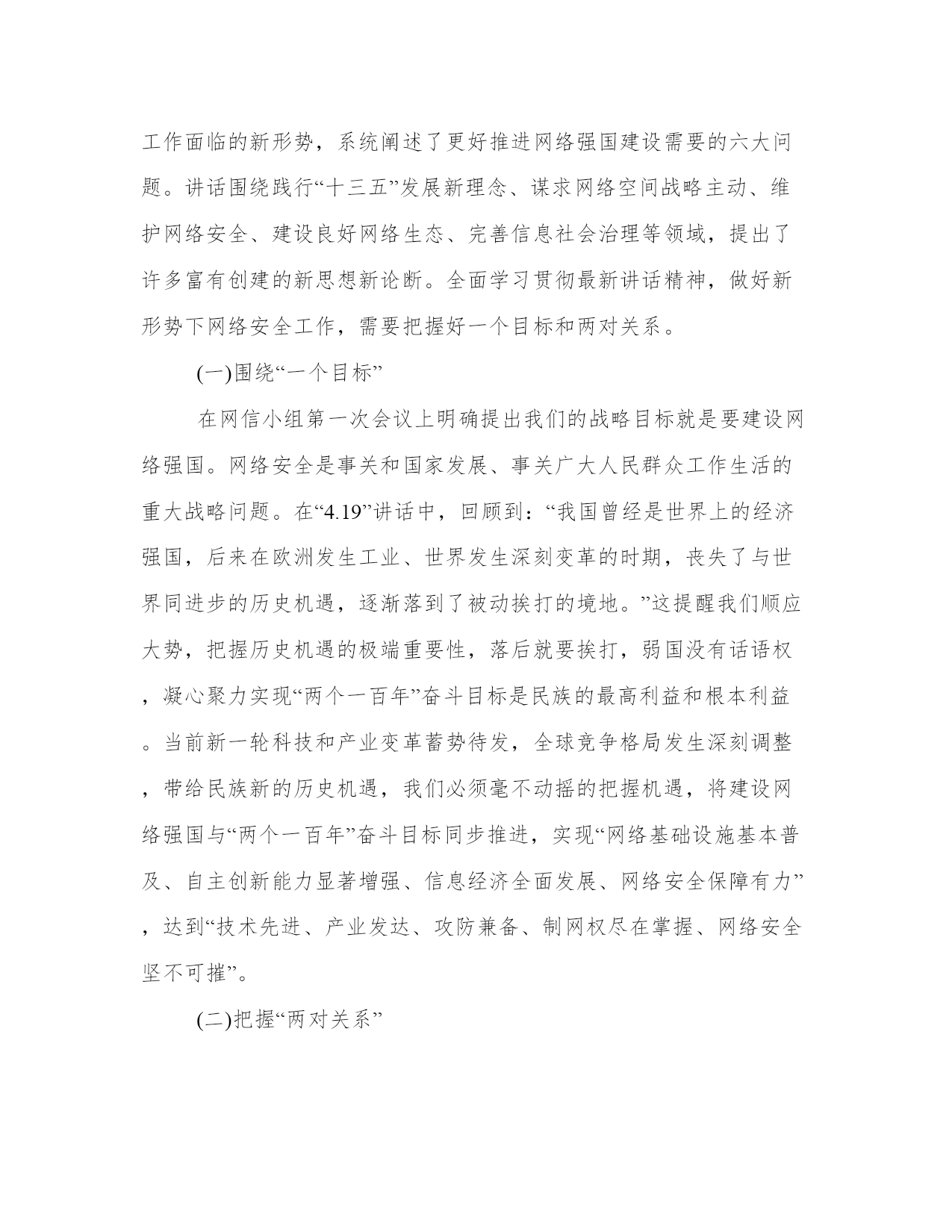 工作面临的新形势，系统阐述了更好推进网络强国建设需要的六大问题。讲话围绕践行“十三五”发展新理念、谋求网络空间战略主动、维护网络安全、建设良好网络生态、完善信息社会治理等领域，提出了许多富有创建的新思想新论断。全面学习贯彻最新讲话精神，做好新形势下网络安全工作，需要把握好一个目标和两对关系。

(一)围绕“一个目标”

在网信小组第一次会议上明确提出我们的战略目标就是要建设网络强国。网络安全是事关和国家发展、事关广大人民群众工作生活的重大战略问题。在“4.19”讲话中，回顾到：“我国曾经是世界上的经济强国，后来在欧洲发生工业、世界发生深刻变革的时期，丧失了与世界同进步的历史机遇，逐渐落到了被动挨打的境地。”这提醒我们顺应大势，把握历史机遇的极端重要性，落后就要挨打，弱国没有话语权，凝心聚力实现“两个一百年”奋斗目标是民族的最高利益和根本利益。当前新一轮科技和产业变革蓄势待发，全球竞争格局发生深刻调整，带给民族新的历史机遇，我们必须毫不动摇的把握机遇，将建设网络强国与“两个一百年”奋斗目标同步推进，实现“网络基础设施基本普及、自主创新能力显著增强、信息经济全面发展、网络安全保障有力”，达到“技术先进、产业发达、攻防兼备、制网权尽在掌握、网络安全坚不可摧”。

(二)把握“两对关系”